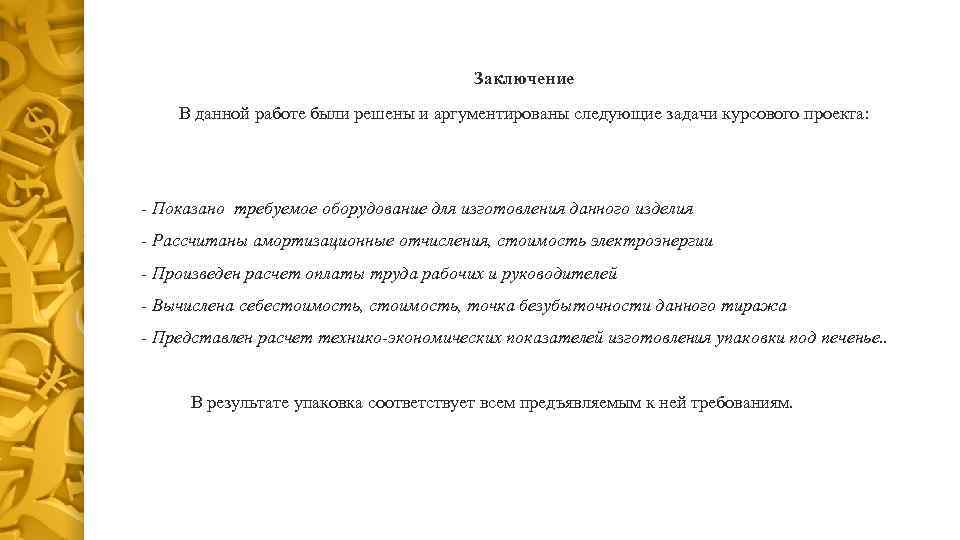 Заключение

В данной работе были решены и аргументированы следующие задачи курсового проекта:

- Показано требуемое оборудование для изготовления данного изделия

- Рассчитаны амортизационные отчисления, стоимость электроэнергии

- Произведен расчет оплаты труда рабочих и руководителей

- Вычислена себестоимость, стоимость, точка безубыточности данного тиража

- Представлен расчет технико-экономических показателей изготовления упаковки под печенье..

В результате упаковка соответствует всем предъявляемым к ней требованиям.